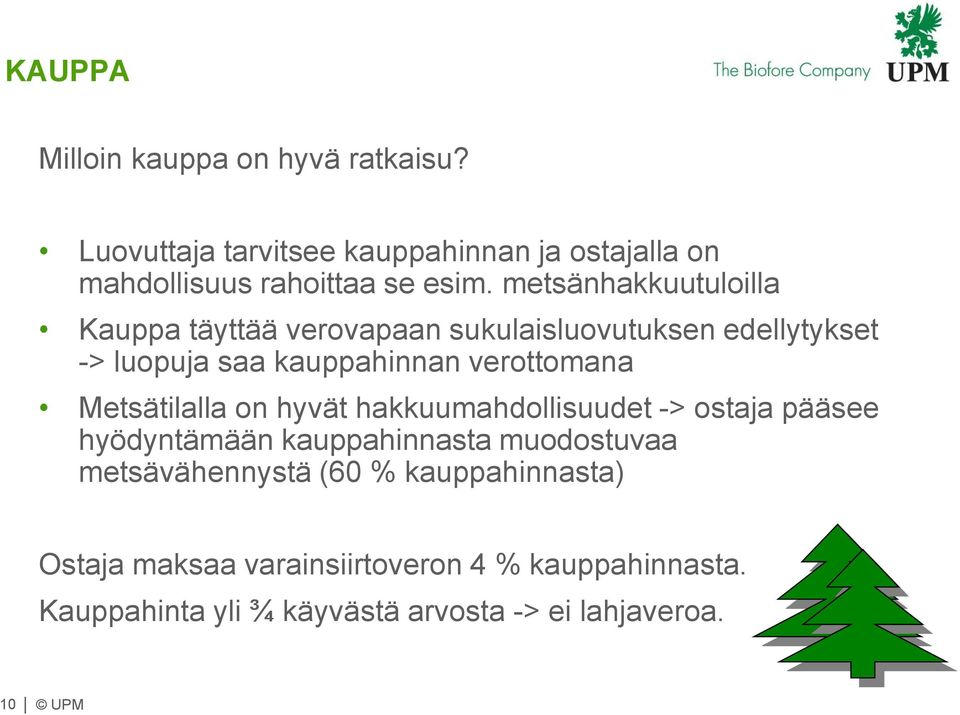 KAUPPA

The Biofore Company UPM

Milloin kauppa on hyvä ratkaisu?

• Luovuttaja tarvitsee kauppahinnan ja ostajalla on mahdollisuus rahoittaa se esim. metsänhakkuutuloilla

• Kauppa täyttää verovapaan sukulaisluovutuksen edellytykset -> luopuja saa kauppahinnan verottomana

• Metsätilalla on hyvät hakkuumahdollisuudet -> ostaja pääsee hyödyntämään kauppahinnasta muodostuvaa metsävähennystä (60 % kauppahinnasta)

Ostaja maksaa varainsiirtoveron 4 % kauppahinnasta.

Kauppahinta yli ¾ käyvästä arvosta -> ei lahjaveroa.

10 | © UPM